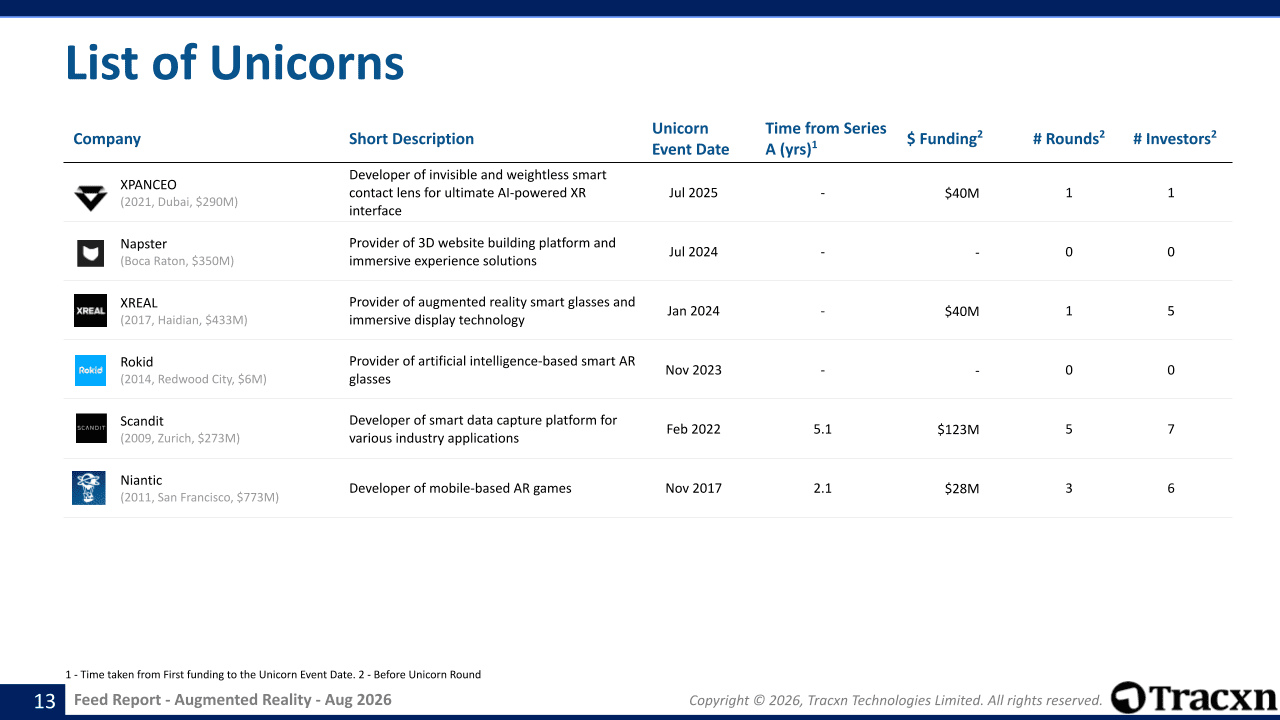 List of Unicorns

| Company | Short Description | Unicorn Event Date | Time from Series A (yrs)$^{1}$ | $ Funding$^{2}$ | # Rounds$^{2}$ | # Investors$^{2}$ |
|---|---|---|---|---|---|---|
| XPANCEO (2021, Dubai, $290M) | Developer of invisible and weightless smart contact lens for ultimate AI-powered XR interface | Jul 2025 | - | $40M | 1 | 1 |
| Napster (Boca Raton, $350M) | Provider of 3D website building platform and immersive experience solutions | Jul 2024 | - | - | 0 | 0 |
| XREAL (2017, Haidian, $433M) | Provider of augmented reality smart glasses and immersive display technology | Jan 2024 | - | $40M | 1 | 5 |
| Rokid (2014, Redwood City, $6M) | Provider of artificial intelligence-based smart AR glasses | Nov 2023 | - | - | 0 | 0 |
| Scandit (2009, Zurich, $273M) | Developer of smart data capture platform for various industry applications | Feb 2022 | 5.1 | $123M | 5 | 7 |
| Niantic (2011, San Francisco, $773M) | Developer of mobile-based AR games | Nov 2017 | 2.1 | $28M | 3 | 6 |

1 - Time taken from First funding to the Unicorn Event Date. 2 - Before Unicorn Round

13 Feed Report - Augmented Reality - Aug 2026

Copyright © 2026, Tracxn Technologies Limited. All rights reserved.

Tracxn